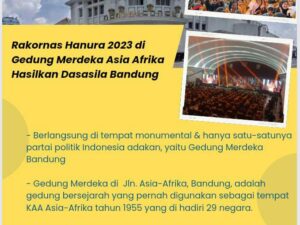 Rakornas Hanura 2023 di Gedung Merdeka Asia Afrika Hasilkan Dasasila Bandung

- Berlangsung di tempat monumental & hanya satu-satunya partai politik Indonesia adakan, yaitu Gedung Merdeka Bandung

- Gedung Merdeka di Jln. Asia-Afrika, Bandung, adalah gedung bersejarah yang pernah digunakan sebagai tempat KAA Asia-Afrika tahun 1955 yang di hadiri 29 negara.